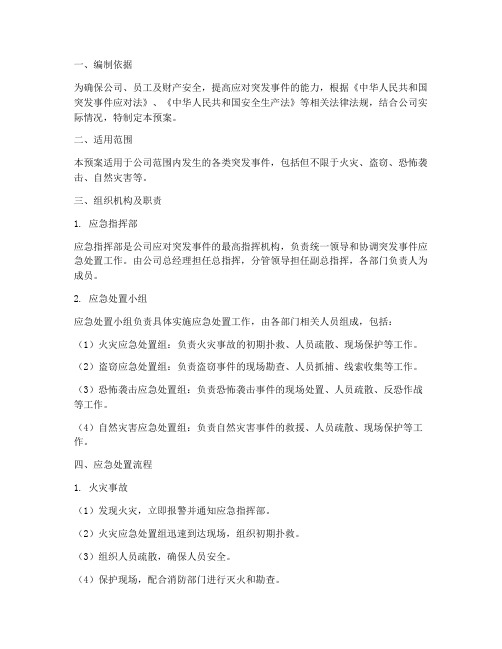 一、编制依据

为确保公司、员工及财产安全，提高应对突发事件的能力，根据《中华人民共和国突发事件应对法》、《中华人民共和国安全生产法》等相关法律法规，结合公司实际情况，特制定本预案。

二、适用范围

本预案适用于公司范围内发生的各类突发事件，包括但不限于火灾、盗窃、恐怖袭击、自然灾害等。

三、组织机构及职责

1. 应急指挥部

应急指挥部是公司应对突发事件的最高指挥机构，负责统一领导和协调突发事件应急处置工作。由公司总经理担任总指挥，分管领导担任副总指挥，各部门负责人为成员。

2. 应急处置小组

应急处置小组负责具体实施应急处置工作，由各部门相关人员组成，包括：

（1）火灾应急处置组：负责火灾事故的初期扑救、人员疏散、现场保护等工作。

（2）盗窃应急处置组：负责盗窃事件的现场勘查、人员抓捕、线索收集等工作。

（3）恐怖袭击应急处置组：负责恐怖袭击事件的现场处置、人员疏散、反恐作战等工作。

（4）自然灾害应急处置组：负责自然灾害事件的救援、人员疏散、现场保护等工作。

四、应急处置流程

1. 火灾事故

（1）发现火灾，立即报警并通知应急指挥部。

（2）火灾应急处置组迅速到达现场，组织初期扑救。

（3）组织人员疏散，确保人员安全。

（4）保护现场，配合消防部门进行灭火和勘查。